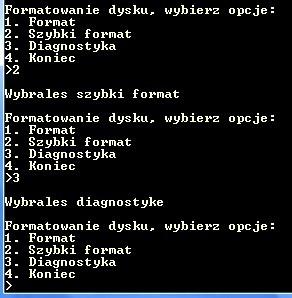 Formatowanie dysku, wybierz opcje:
1. Format
2. Szybki format
3. Diagnostyka
4. Koniec
>2

Wybrales szybki format

Formatowanie dysku, wybierz opcje:
1. Format
2. Szybki format
3. Diagnostyka
4. Koniec
>3

Wybrales diagnostyke

Formatowanie dysku, wybierz opcje:
1. Format
2. Szybki format
3. Diagnostyka
4. Koniec
>